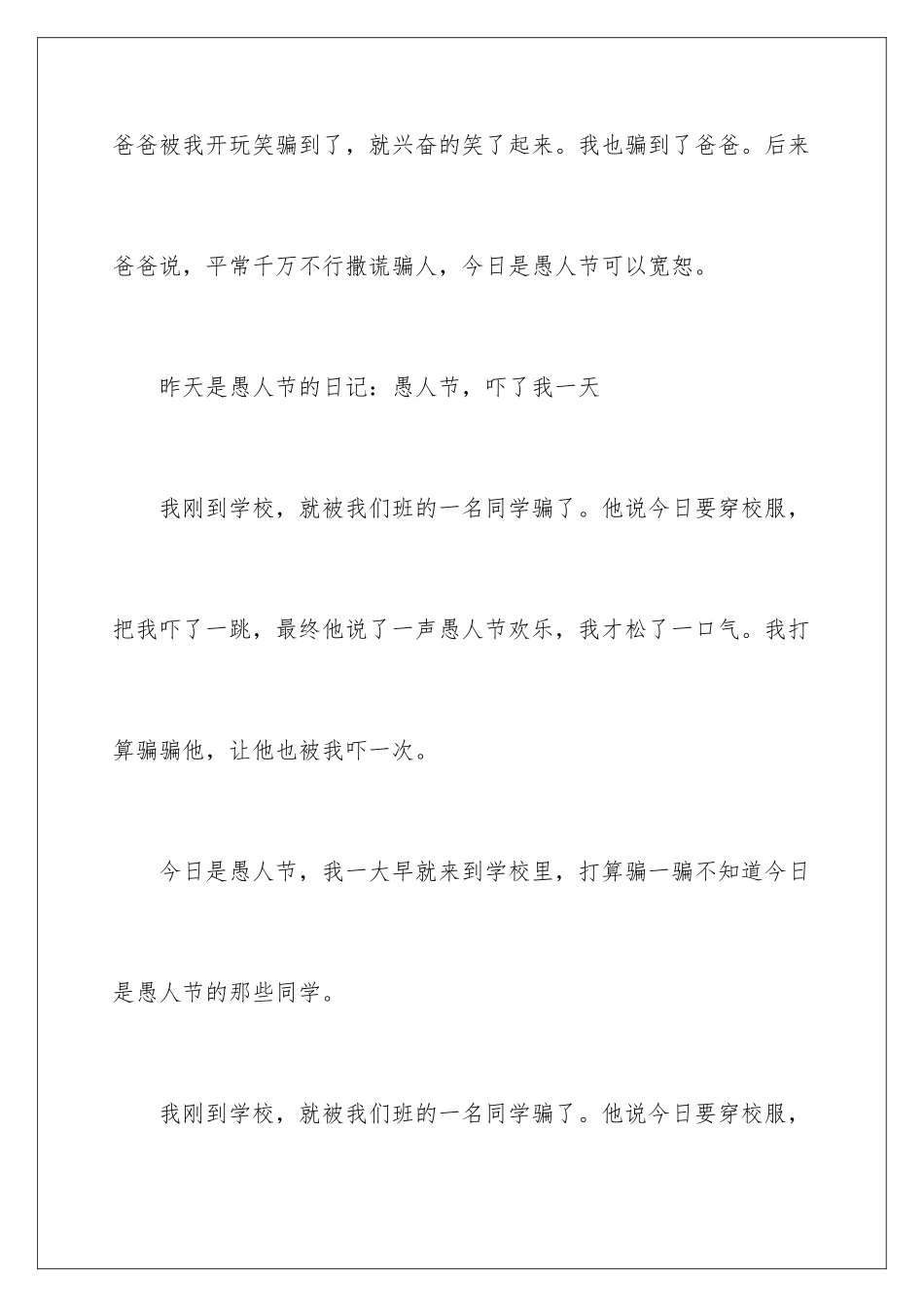 爸爸被我开玩笑骗到了，就兴奋的笑了起来。我也骗到了爸爸。后来爸爸说，平常千万不行撒谎骗人，今日是愚人节可以宽恕。

昨天是愚人节的日记：愚人节，吓了我一天

我刚到学校，就被我们班的一名同学骗了。他说今日要穿校服，把我吓了一跳，最终他说了一声愚人节欢乐，我才松了一口气。我打算骗骗他，让他也被我吓一次。

今日是愚人节，我一大早就来到学校里，打算骗一骗不知道今日是愚人节的那些同学。

我刚到学校，就被我们班的一名同学骗了。他说今日要穿校服，